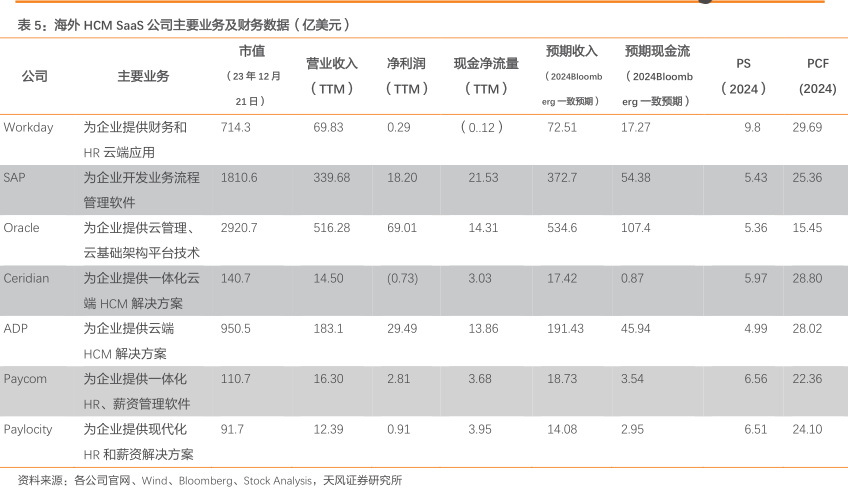 表 5：海外 HCM SaaS 公司主要业务及财务数据（亿美元）

| 公司 | 主要业务 | 市值（23 年 12 月 21 日） | 营业收入（TTM） | 净利润（TTM） | 现金净流量（TTM） | 预期收入（2024Bloomberg 一致预期） | 预期现金流（2024Bloomberg 一致预期） | PS（2024） | PCF (2024) |
|---|---|---|---|---|---|---|---|---|---|
| Workday | 为企业提供财务和 HR 云端应用 | 714.3 | 69.83 | 0.29 | （0..12） | 72.51 | 17.27 | 9.8 | 29.69 |
| SAP | 为企业开发业务流程管理软件 | 1810.6 | 339.68 | 18.20 | 21.53 | 372.7 | 54.38 | 5.43 | 25.36 |
| Oracle | 为企业提供云管理、云基础架构平台技术 | 2920.7 | 516.28 | 69.01 | 14.31 | 534.6 | 107.4 | 5.36 | 15.45 |
| Ceridian | 为企业提供一体化云端 HCM 解决方案 | 140.7 | 14.50 | (0.73) | 3.03 | 17.42 | 0.87 | 5.97 | 28.80 |
| ADP | 为企业提供云端 HCM 解决方案 | 950.5 | 183.1 | 29.49 | 13.86 | 191.43 | 45.94 | 4.99 | 28.02 |
| Paycom | 为企业提供一体化 HR、薪资管理软件 | 110.7 | 16.30 | 2.81 | 3.68 | 18.73 | 3.54 | 6.56 | 22.36 |
| Paylocity | 为企业提供现代化 HR 和薪资解决方案 | 91.7 | 12.39 | 0.91 | 3.95 | 14.08 | 2.95 | 6.51 | 24.10 |

资料来源：各公司官网、Wind、Bloomberg、Stock Analysis，天风证券研究所